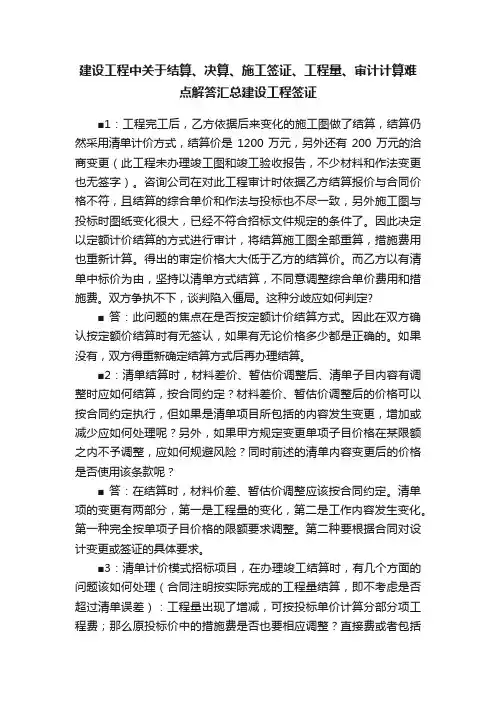 建设工程中关于结算、决算、施工签证、工程量、审计计算难点解答汇总建设工程签证

■1：工程完工后，乙方依据后来变化的施工图做了结算，结算仍然采用清单计价方式，结算价是 1200 万元，另外还有 200 万元的洽商变更（此工程未办理竣工图和竣工验收报告，不少材料和作法变更也无签字）。咨询公司在对此工程审计时依据乙方结算报价与合同价格不符，且结算的综合单价和作法与投标也不尽一致，另外施工图与投标时图纸变化很大，已经不符合招标文件规定的条件了。因此决定以定额计价结算的方式进行审计，将结算施工图全部重算，措施费用也重新计算。得出的审定价格大大低于乙方的结算价。而乙方以有清单中标价为由，坚持以清单方式结算，不同意调整综合单价费用和措施费。双方争执不下，谈判陷入僵局。这种分歧应如何判定?

■ 答：此问题的焦点在是否按定额计价结算方式。因此在双方确认按定额价结算时有无签认，如果有无论价格多少都是正确的。如果没有，双方得重新确定结算方式后再办理结算。

■2：清单结算时，材料差价、暂估价调整后、清单子目内容有调整时应如何结算，按合同约定？材料差价、暂估价调整后的价格可以按合同约定执行，但如果是清单项目所包括的内容发生变更，增加或减少应如何处理呢？另外，如果甲方规定变更单项子目价格在某限额之内不予调整，应如何规避风险？同时前述的清单内容变更后的价格是否使用该条款呢？

■ 答：在结算时，材料价差、暂估价调整应该按合同约定。清单项的变更有两部分，第一是工程量的变化，第二是工作内容发生变化。第一种完全按单项子目价格的限额要求调整。第二种要根据合同对设计变更或签证的具体要求。

■3：清单计价模式招标项目，在办理竣工结算时，有几个方面的问题该如何处理（合同注明按实际完成的工程量结算，即不考虑是否超过清单误差）：工程量出现了增减，可按投标单价计算分部分项工程费；那么原投标价中的措施费是否也要相应调整？直接费或者包括